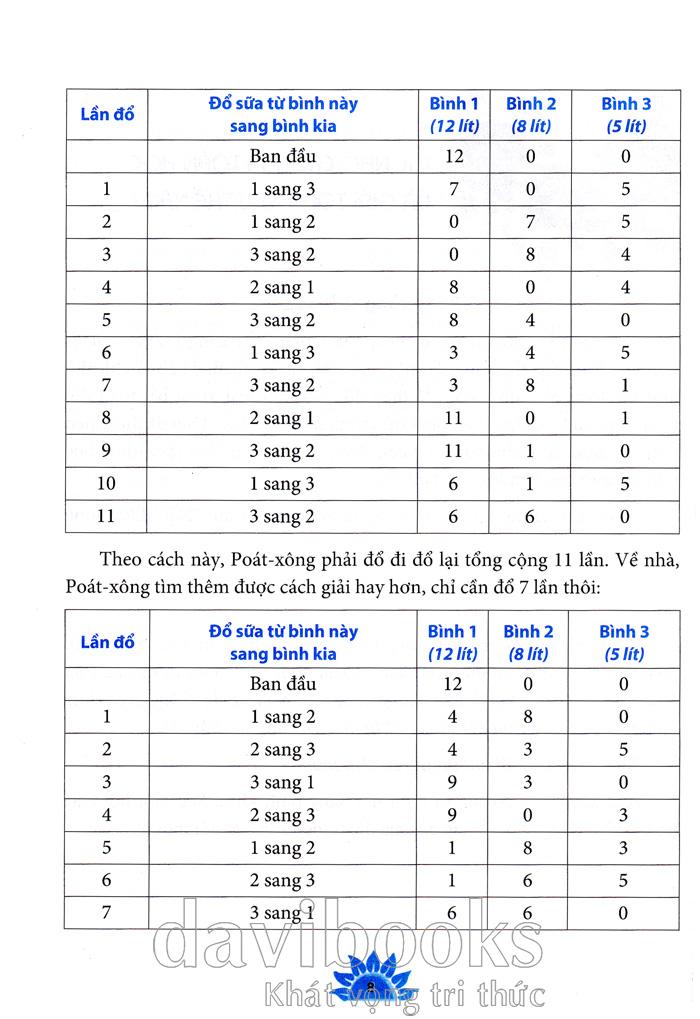 | Lần đổ | Đổ sữa từ bình này sang bình kia | Bình 1 (12 lít) | Bình 2 (8 lít) | Bình 3 (5 lít) |
|---|---|---|---|---|
| | Ban đầu | 12 | 0 | 0 |
| 1 | 1 sang 3 | 7 | 0 | 5 |
| 2 | 1 sang 2 | 0 | 7 | 5 |
| 3 | 3 sang 2 | 0 | 8 | 4 |
| 4 | 2 sang 1 | 8 | 0 | 4 |
| 5 | 3 sang 2 | 8 | 4 | 0 |
| 6 | 1 sang 3 | 3 | 4 | 5 |
| 7 | 3 sang 2 | 3 | 8 | 1 |
| 8 | 2 sang 1 | 11 | 0 | 1 |
| 9 | 3 sang 2 | 11 | 1 | 0 |
| 10 | 1 sang 3 | 6 | 1 | 5 |
| 11 | 3 sang 2 | 6 | 6 | 0 |

Theo cách này, Poát-xông phải đổ đi đổ lại tổng cộng 11 lần. Về nhà, Poát-xông tìm thêm được cách giải hay hơn, chỉ cần đổ 7 lần thôi:

| Lần đổ | Đổ sữa từ bình này sang bình kia | Bình 1 (12 lít) | Bình 2 (8 lít) | Bình 3 (5 lít) |
|---|---|---|---|---|
| | Ban đầu | 12 | 0 | 0 |
| 1 | 1 sang 2 | 4 | 8 | 0 |
| 2 | 2 sang 3 | 4 | 3 | 5 |
| 3 | 3 sang 1 | 9 | 3 | 0 |
| 4 | 2 sang 3 | 9 | 0 | 3 |
| 5 | 1 sang 2 | 1 | 8 | 3 |
| 6 | 2 sang 3 | 1 | 6 | 5 |
| 7 | 3 sang 1 | 6 | 6 | 0 |

davibooks
8
Khát vọng tri thức